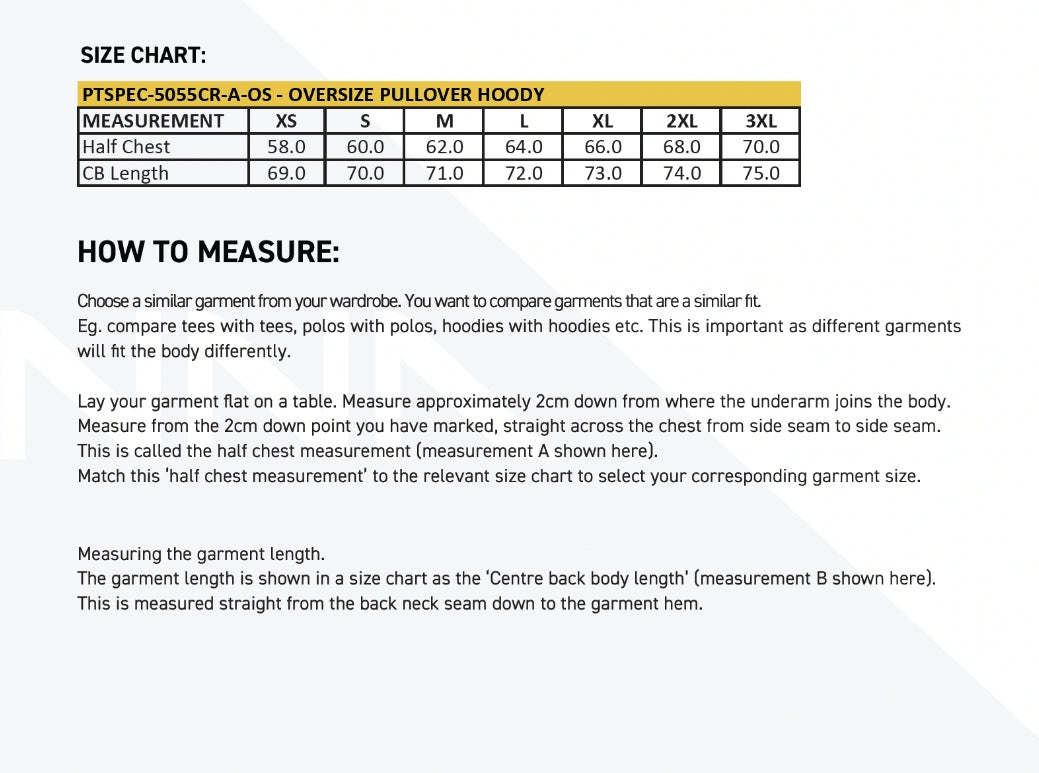 SIZE CHART:

PTSPEC-5055CR-A-OS - OVERSIZE PULLOVER HOODY

| MEASUREMENT | XS | S | M | L | XL | 2XL | 3XL |
|---|---|---|---|---|---|---|---|
| Half Chest | 58.0 | 60.0 | 62.0 | 64.0 | 66.0 | 68.0 | 70.0 |
| CB Length | 69.0 | 70.0 | 71.0 | 72.0 | 73.0 | 74.0 | 75.0 |

HOW TO MEASURE:

Choose a similar garment from your wardrobe. You want to compare garments that are a similar fit.
Eg. compare tees with tees, polos with polos, hoodies with hoodies etc. This is important as different garments will fit the body differently.

Lay your garment flat on a table. Measure approximately 2cm down from where the underarm joins the body.
Measure from the 2cm down point you have marked, straight across the chest from side seam to side seam.
This is called the half chest measurement (measurement A shown here).
Match this 'half chest measurement' to the relevant size chart to select your corresponding garment size.

Measuring the garment length.
The garment length is shown in a size chart as the 'Centre back body length' (measurement B shown here).
This is measured straight from the back neck seam down to the garment hem.